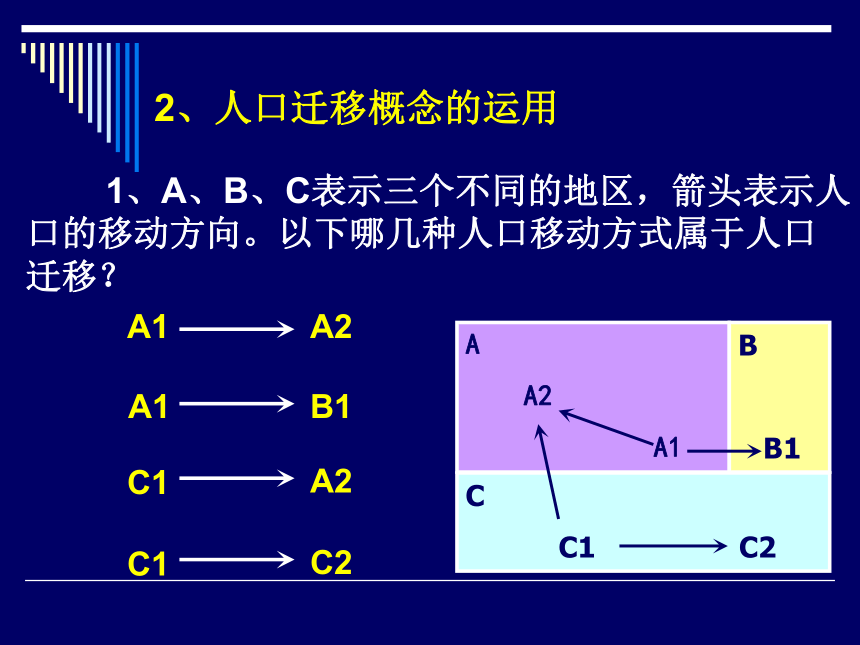 2、人口迁移概念的运用

1、A、B、C表示三个不同的地区，箭头表示人口的移动方向。以下哪几种人口移动方式属于人口迁移？

A1 ⟶ A2

A1 ⟶ B1

C1 ⟶ A2

C1 ⟶ C2

A

B

A2

A1

B1

C

C1

C2